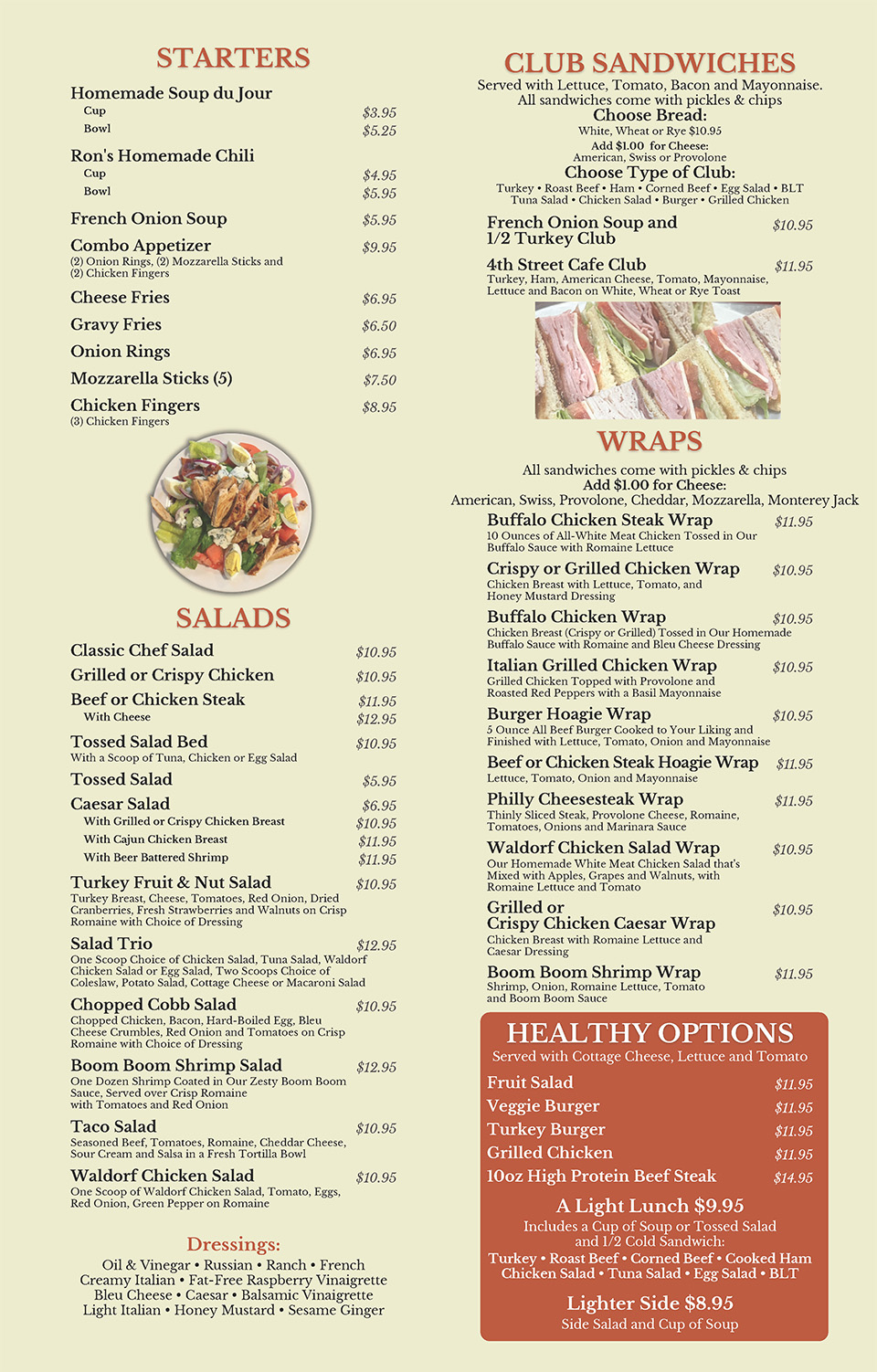 STARTERS

Homemade Soup du Jour
Cup $3.95
Bowl $5.25

Ron's Homemade Chili
Cup $4.95
Bowl $5.95

French Onion Soup $5.95

Combo Appetizer $9.95
(2) Onion Rings, (2) Mozzarella Sticks and (2) Chicken Fingers

Cheese Fries $6.95

Gravy Fries $6.50

Onion Rings $6.95

Mozzarella Sticks (5) $7.50

Chicken Fingers $8.95
(3) Chicken Fingers

SALADS

Classic Chef Salad $10.95

Grilled or Crispy Chicken $10.95

Beef or Chicken Steak $11.95
With Cheese $12.95

Tossed Salad Bed $10.95
With a Scoop of Tuna, Chicken or Egg Salad

Tossed Salad $5.95

Caesar Salad $6.95
With Grilled or Crispy Chicken Breast $10.95
With Cajun Chicken Breast $11.95
With Beer Battered Shrimp $11.95

Turkey Fruit & Nut Salad $10.95
Turkey Breast, Cheese, Tomatoes, Red Onion, Dried Cranberries, Fresh Strawberries and Walnuts on Crisp Romaine with Choice of Dressing

Salad Trio $12.95
One Scoop Choice of Chicken Salad, Tuna Salad, Waldorf Chicken Salad or Egg Salad, Two Scoops Choice of Coleslaw, Potato Salad, Cottage Cheese or Macaroni Salad

Chopped Cobb Salad $10.95
Chopped Chicken, Bacon, Hard-Boiled Egg, Bleu Cheese Crumbles, Red Onion and Tomatoes on Crisp Romaine with Choice of Dressing

Boom Boom Shrimp Salad $12.95
One Dozen Shrimp Coated in Our Zesty Boom Boom Sauce, Served over Crisp Romaine with Tomatoes and Red Onion

Taco Salad $10.95
Seasoned Beef, Tomatoes, Romaine, Cheddar Cheese, Sour Cream and Salsa in a Fresh Tortilla Bowl

Waldorf Chicken Salad $10.95
One Scoop of Waldorf Chicken Salad, Tomato, Eggs, Red Onion, Green Pepper on Romaine

Dressings:
Oil & Vinegar • Russian • Ranch • French
Creamy Italian • Fat-Free Raspberry Vinaigrette
Bleu Cheese • Caesar • Balsamic Vinaigrette
Light Italian • Honey Mustard • Sesame Ginger

CLUB SANDWICHES
Served with Lettuce, Tomato, Bacon and Mayonnaise.
All sandwiches come with pickles & chips
Choose Bread:
White, Wheat or Rye $10.95
Add $1.00 for Cheese:
American, Swiss or Provolone
Choose Type of Club:
Turkey • Roast Beef • Ham • Corned Beef • Egg Salad • BLT
Tuna Salad • Chicken Salad • Burger • Grilled Chicken

French Onion Soup and 1/2 Turkey Club $10.95

4th Street Cafe Club $11.95
Turkey, Ham, American Cheese, Tomato, Mayonnaise, Lettuce and Bacon on White, Wheat or Rye Toast

WRAPS
All sandwiches come with pickles & chips
Add $1.00 for Cheese:
American, Swiss, Provolone, Cheddar, Mozzarella, Monterey Jack

Buffalo Chicken Steak Wrap $11.95
10 Ounces of All-White Meat Chicken Tossed in Our Buffalo Sauce with Romaine Lettuce

Crispy or Grilled Chicken Wrap $10.95
Chicken Breast with Lettuce, Tomato, and Honey Mustard Dressing

Buffalo Chicken Wrap $10.95
Chicken Breast (Crispy or Grilled) Tossed in Our Homemade Buffalo Sauce with Romaine and Bleu Cheese Dressing

Italian Grilled Chicken Wrap $10.95
Grilled Chicken Topped with Provolone and Roasted Red Peppers with a Basil Mayonnaise

Burger Hoagie Wrap $10.95
5 Ounce All Beef Burger Cooked to Your Liking and Finished with Lettuce, Tomato, Onion and Mayonnaise

Beef or Chicken Steak Hoagie Wrap $11.95
Lettuce, Tomato, Onion and Mayonnaise

Philly Cheesesteak Wrap $11.95
Thinly Sliced Steak, Provolone Cheese, Romaine, Tomatoes, Onions and Marinara Sauce

Waldorf Chicken Salad Wrap $10.95
Our Homemade White Meat Chicken Salad that's Mixed with Apples, Grapes and Walnuts, with Romaine Lettuce and Tomato

Grilled or Crispy Chicken Caesar Wrap $10.95
Chicken Breast with Romaine Lettuce and Caesar Dressing

Boom Boom Shrimp Wrap $11.95
Shrimp, Onion, Romaine Lettuce, Tomato and Boom Boom Sauce

HEALTHY OPTIONS
Served with Cottage Cheese, Lettuce and Tomato
Fruit Salad $11.95
Veggie Burger $11.95
Turkey Burger $11.95
Grilled Chicken $11.95
10oz High Protein Beef Steak $14.95

A Light Lunch $9.95
Includes a Cup of Soup or Tossed Salad and 1/2 Cold Sandwich:
Turkey • Roast Beef • Corned Beef • Cooked Ham
Chicken Salad • Tuna Salad • Egg Salad • BLT

Lighter Side $8.95
Side Salad and Cup of Soup